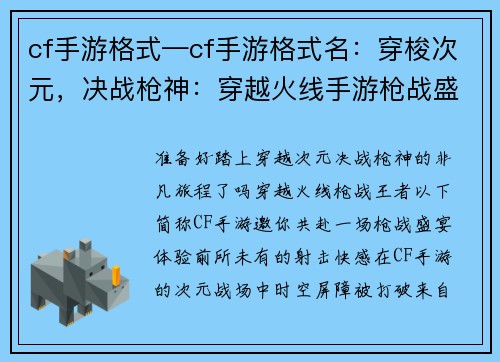 cf手游格式—cf手游格式名：穿梭次元，决战枪神：穿越火线手游枪战盛

准备好踏上穿越次元决战枪神的非凡旅程了吗穿越火线枪战王者以下简称CF手游邀你共赴一场枪战盛宴体验前所未有的射击快感在CF手游的次元战场中时空屏障被打破来自